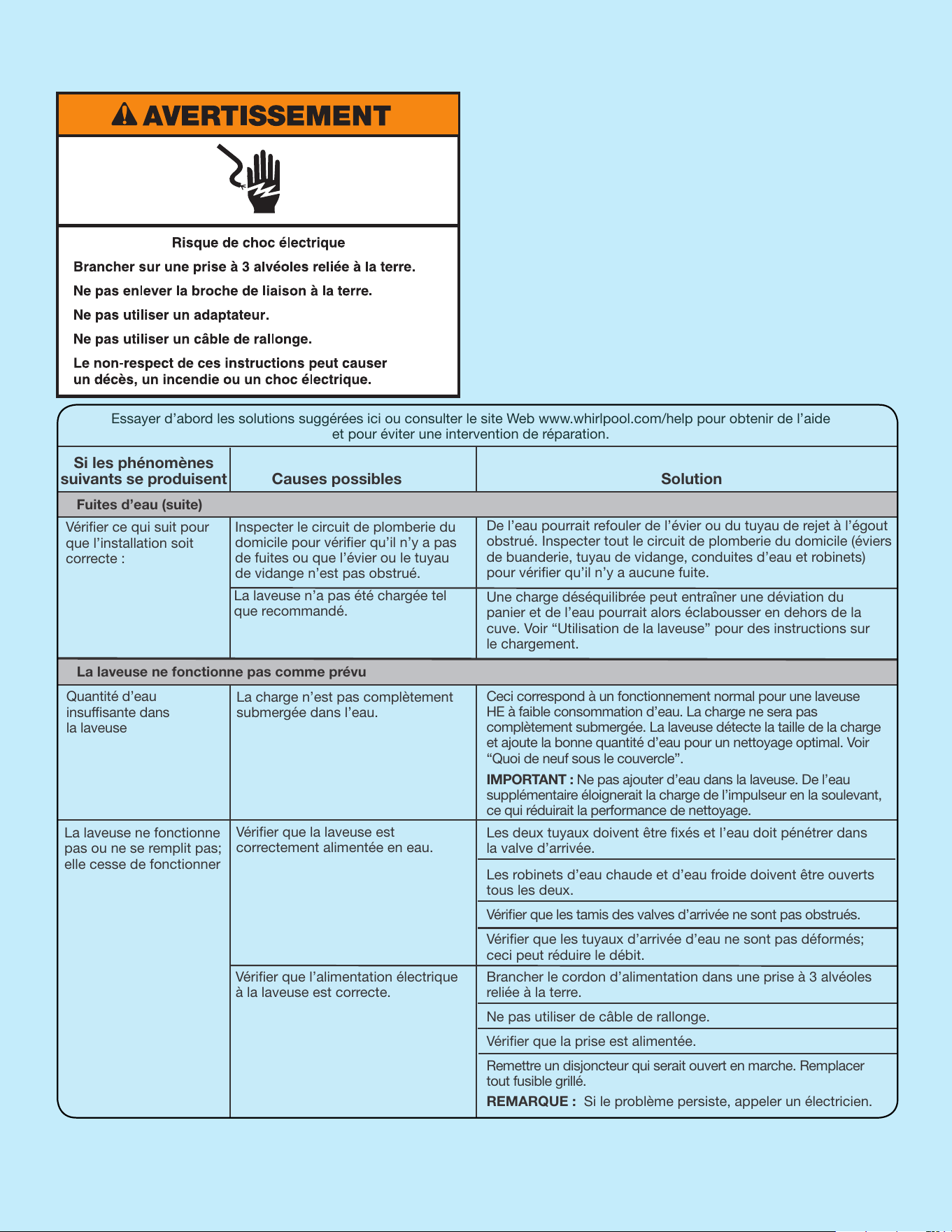 AVERTISSEMENT

Risque de choc électrique

Brancher sur une prise à 3 alvéoles reliée à la terre.

Ne pas enlever la broche de liaison à la terre.

Ne pas utiliser un adaptateur.

Ne pas utiliser un câble de rallonge.

Le non-respect de ces instructions peut causer un décès, un incendie ou un choc électrique.

Essayer d'abord les solutions suggérées ici ou consulter le site Web www.whirlpool.com/help pour obtenir de l'aide et pour éviter une intervention de réparation.

| Si les phénomènes suivants se produisent | Causes possibles | Solution |
|---|---|---|
| Fuites d'eau (suite) | | |
| Vérifier ce qui suit pour que l'installation soit correcte : | Inspecter le circuit de plomberie du domicile pour vérifier qu'il n'y a pas de fuites ou que l'évier ou le tuyau de vidange n'est pas obstrué. | De l'eau pourrait refouler de l'évier ou du tuyau de rejet à l'égout obstrué. Inspecter tout le circuit de plomberie du domicile (éviers de buanderie, tuyau de vidange, conduites d'eau et robinets) pour vérifier qu'il n'y a aucune fuite. |
| | La laveuse n'a pas été chargée tel que recommandé. | Une charge déséquilibrée peut entraîner une déviation du panier et de l'eau pourrait alors éclabousser en dehors de la cuve. Voir "Utilisation de la laveuse" pour des instructions sur le chargement. |
| La laveuse ne fonctionne pas comme prévu | | |
| Quantité d'eau insuffisante dans la laveuse | La charge n'est pas complètement submergée dans l'eau. | Ceci correspond à un fonctionnement normal pour une laveuse HE à faible consommation d'eau. La charge ne sera pas complètement submergée. La laveuse détecte la taille de la charge et ajoute la bonne quantité d'eau pour un nettoyage optimal. Voir "Quoi de neuf sous le couvercle". IMPORTANT : Ne pas ajouter d'eau dans la laveuse. De l'eau supplémentaire éloignerait la charge de l'impulseur en la soulevant, ce qui réduirait la performance de nettoyage. |
| La laveuse ne fonctionne pas ou ne se remplit pas; elle cesse de fonctionner | Vérifier que la laveuse est correctement alimentée en eau. | Les deux tuyaux doivent être fixés et l'eau doit pénétrer dans la valve d'arrivée. |
| | | Les robinets d'eau chaude et d'eau froide doivent être ouverts tous les deux. |
| | | Vérifier que les tamis des valves d'arrivée ne sont pas obstrués. |
| | | Vérifier que les tuyaux d'arrivée d'eau ne sont pas déformés; ceci peut réduire le débit. |
| | Vérifier que l'alimentation électrique à la laveuse est correcte. | Brancher le cordon d'alimentation dans une prise à 3 alvéoles reliée à la terre. |
| | | Ne pas utiliser de câble de rallonge. |
| | | Vérifier que la prise est alimentée. |
| | | Remettre un disjoncteur qui serait ouvert en marche. Remplacer tout fusible grillé. REMARQUE : Si le problème persiste, appeler un électricien. |